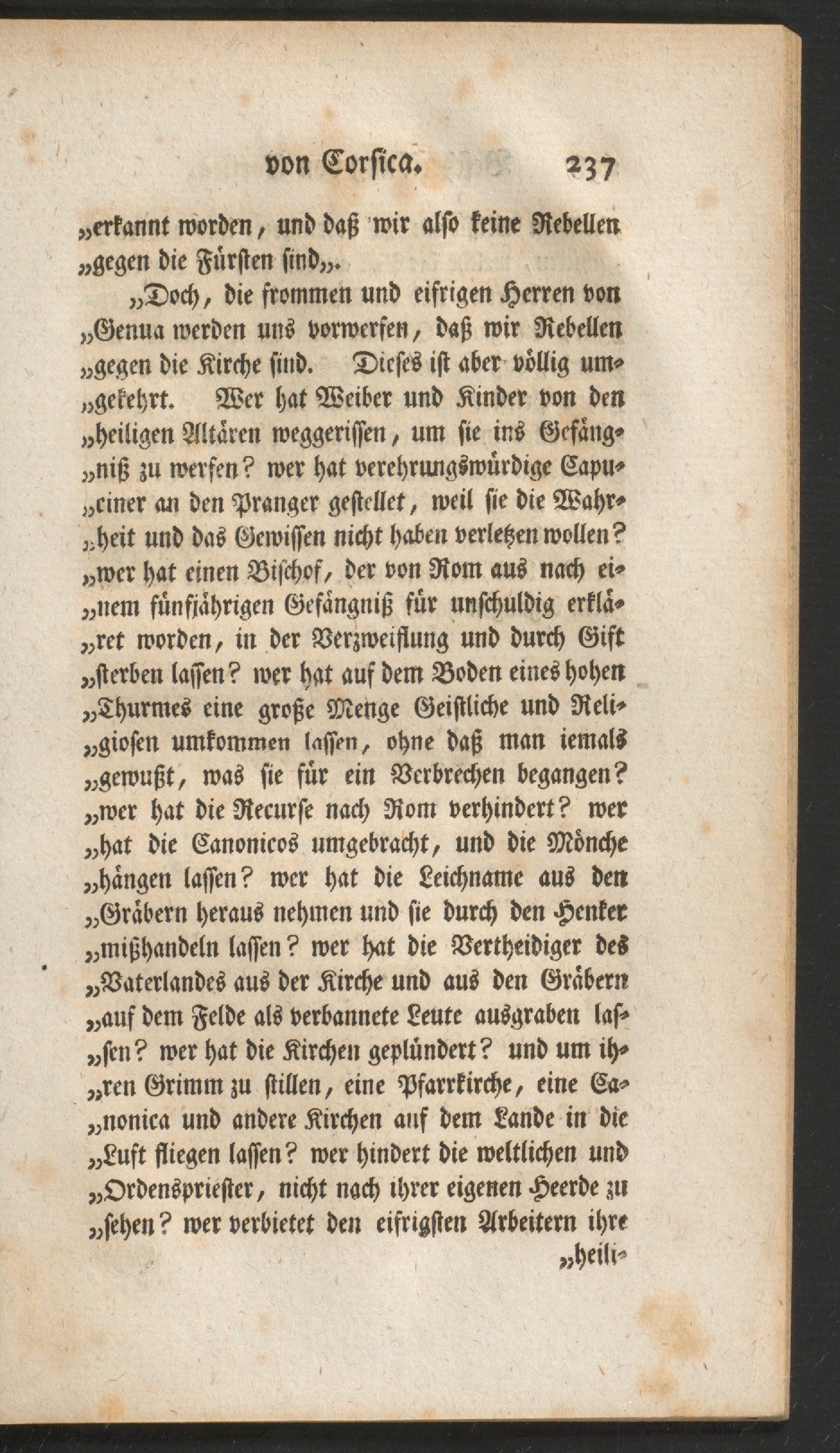 von Corsica. 237

„erkannt worden, und daß wir also keine Rebellen „gegen die Fürsten sind„.

„Doch, die frommen und eifrigen Herren von „Genua werden uns vorwerfen, daß wir Rebellen „gegen die Kirche sind. Dieses ist aber völlig um„gekehrt. Wer hat Weiber und Kinder von den „heiligen Altären weggerissen, um sie ins Gefäng„niß zu werfen? wer hat verehrungswürdige Capu„ciner an den Pranger gestellet, weil sie die Wahr„heit und das Gewissen nicht haben verletzen wollen? „wer hat einen Bischof, der von Rom aus nach ei„nem fünfjährigen Gefängniß für unschuldig erklä„ret worden, in der Verzweiflung und durch Gift „sterben lassen? wer hat auf dem Boden eines hohen „Thurmes eine große Menge Geistliche und Reli„giosen umkommen lassen, ohne daß man iemals „gewußt, was sie für ein Verbrechen begangen? „wer hat die Recurse nach Rom verhindert? wer „hat die Canonicos umgebracht, und die Mönche „hängen lassen? wer hat die Leichname aus den „Gräbern heraus nehmen und sie durch den Henker „mißhandeln lassen? wer hat die Vertheidiger des „Vaterlandes aus der Kirche und aus den Gräbern „auf dem Felde als verbannete Leute ausgraben las„sen? wer hat die Kirchen geplündert? und um ih„ren Grimm zu stillen, eine Pfarrkirche, eine Ca„nonica und andere Kirchen auf dem Lande in die „Luft fliegen lassen? wer hindert die weltlichen und „Ordenspriester, nicht nach ihrer eigenen Heerde zu „sehen? wer verbietet den eifrigsten Arbeitern ihre

„heili-